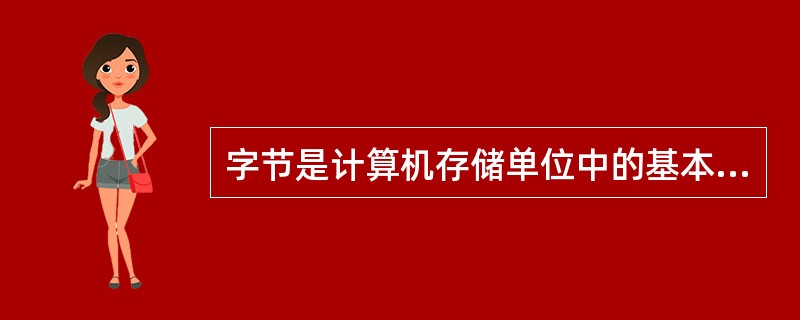 字节是计算机存储单位中的基本...